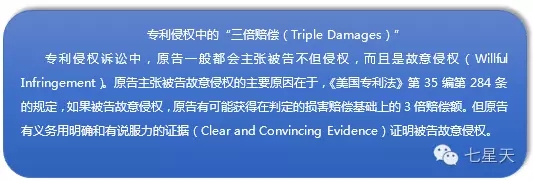 专利侵权中的“三倍赔偿（Triple Damages）”

专利侵权诉讼中，原告一般都会主张被告不但侵权，而且是故意侵权（Willful Infringement）。原告主张被告故意侵权的主要原因在于，《美国专利法》第 35 编第 284 条的规定，如果被告故意侵权，原告有可能获得在判定的损害赔偿基础上的 3 倍赔偿额。但原告有义务用明确和有说服力的证据（Clear and Convincing Evidence）证明被告故意侵权。

七星天